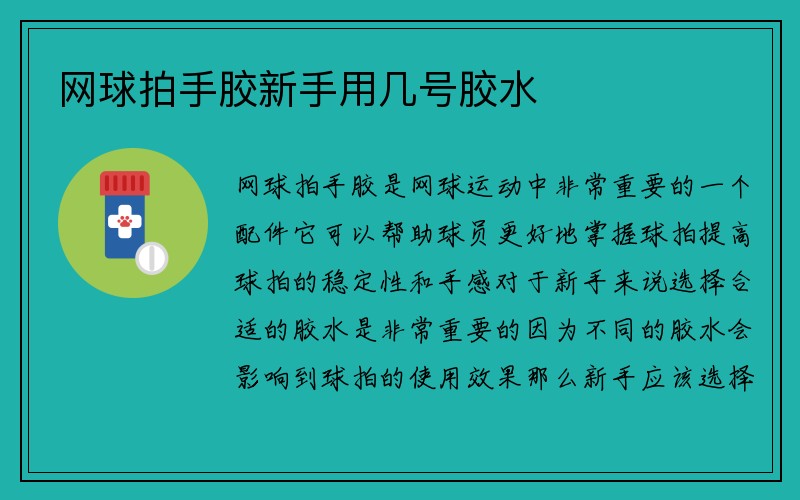 网球拍手胶新手用几号胶水

网球拍手胶是网球运动中非常重要的一个配件它可以帮助球员更好地掌握球拍提高球拍的稳定性和手感对于新手来说选择合适的胶水是非常重要的因为不同的胶水会影响到球拍的使用效果那么新手应该选择